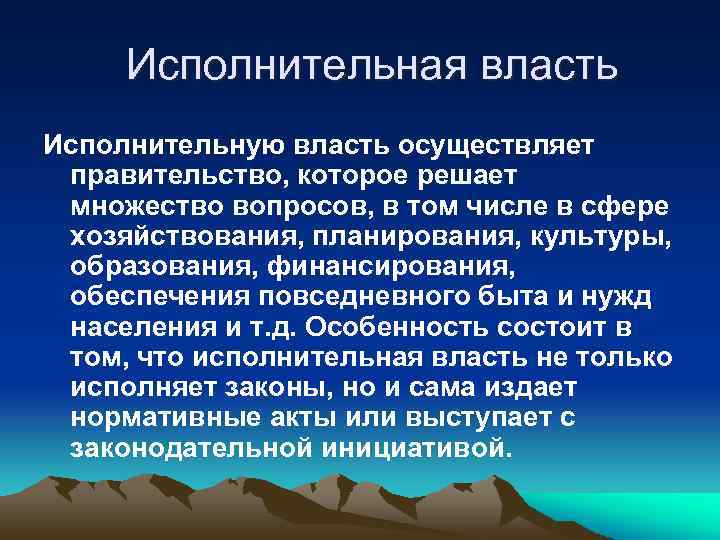 Исполнительная власть

Исполнительную власть осуществляет правительство, которое решает множество вопросов, в том числе в сфере хозяйствования, планирования, культуры, образования, финансирования, обеспечения повседневного быта и нужд населения и т.д. Особенность состоит в том, что исполнительная власть не только исполняет законы, но и сама издает нормативные акты или выступает с законодательной инициативой.